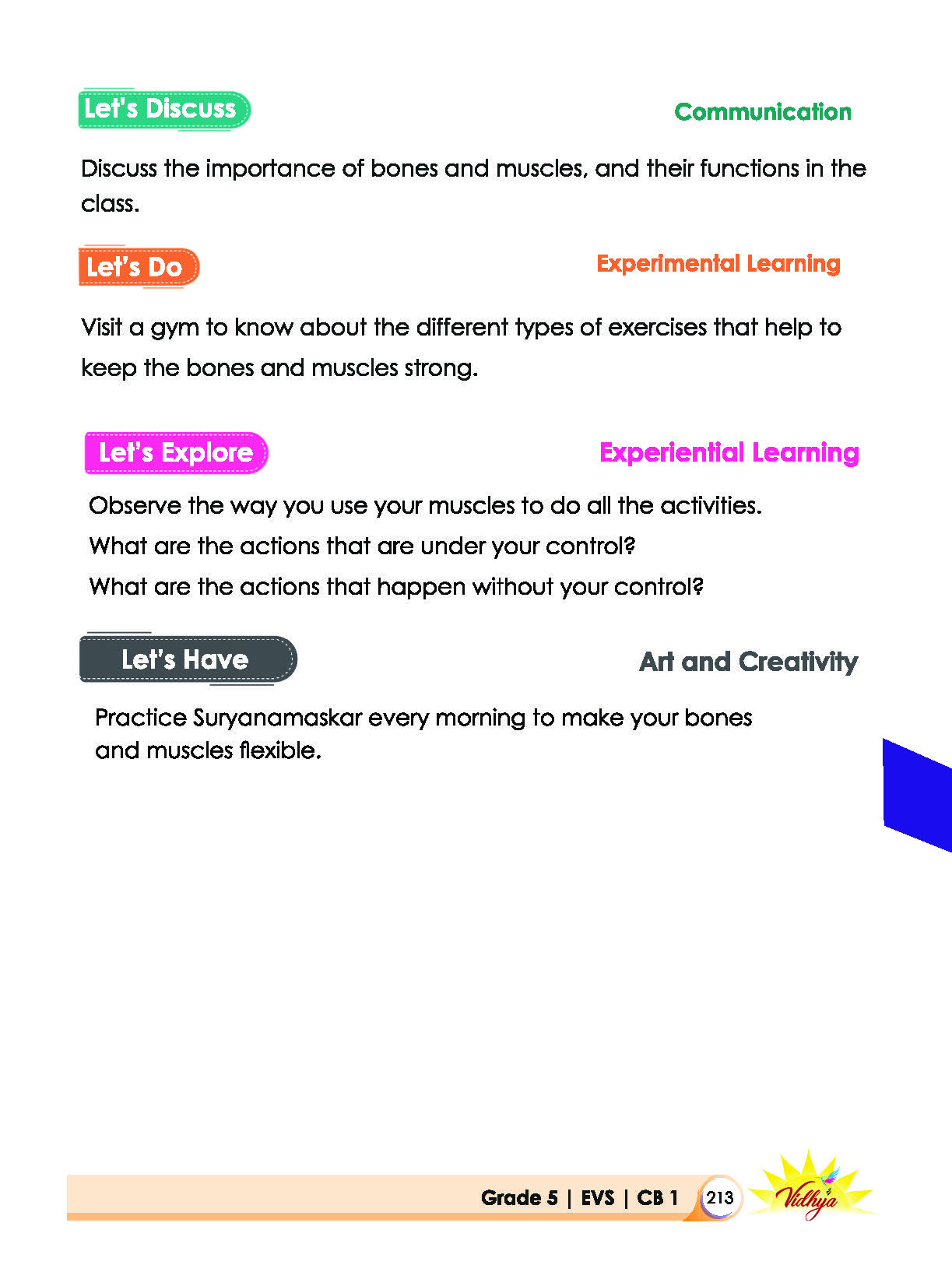 Let's Discuss

Communication

Discuss the importance of bones and muscles, and their functions in the class.

Let's Do

Experimental Learning

Visit a gym to know about the different types of exercises that help to keep the bones and muscles strong.

Let's Explore

Experiential Learning

Observe the way you use your muscles to do all the activities.
What are the actions that are under your control?
What are the actions that happen without your control?

Let's Have

Art and Creativity

Practice Suryanamaskar every morning to make your bones and muscles flexible.

Grade 5 | EVS | CB 1 213 Vidhya